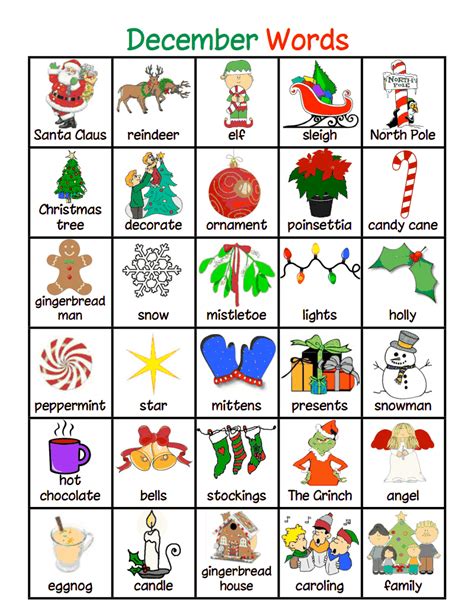 December Words

| | | | | |
|---|---|---|---|---|
| Santa Claus | reindeer | elf | sleigh | NORTH POLE North Pole |
| Christmas tree | decorate | ornament | poinsettia | candy cane |
| gingerbread man | snow | mistletoe | lights | holly |
| peppermint | star | mittens | presents | snowman |
| hot chocolate | bells | stockings | The Grinch | angel |
| eggnog | candle | gingerbread house | caroling | family |